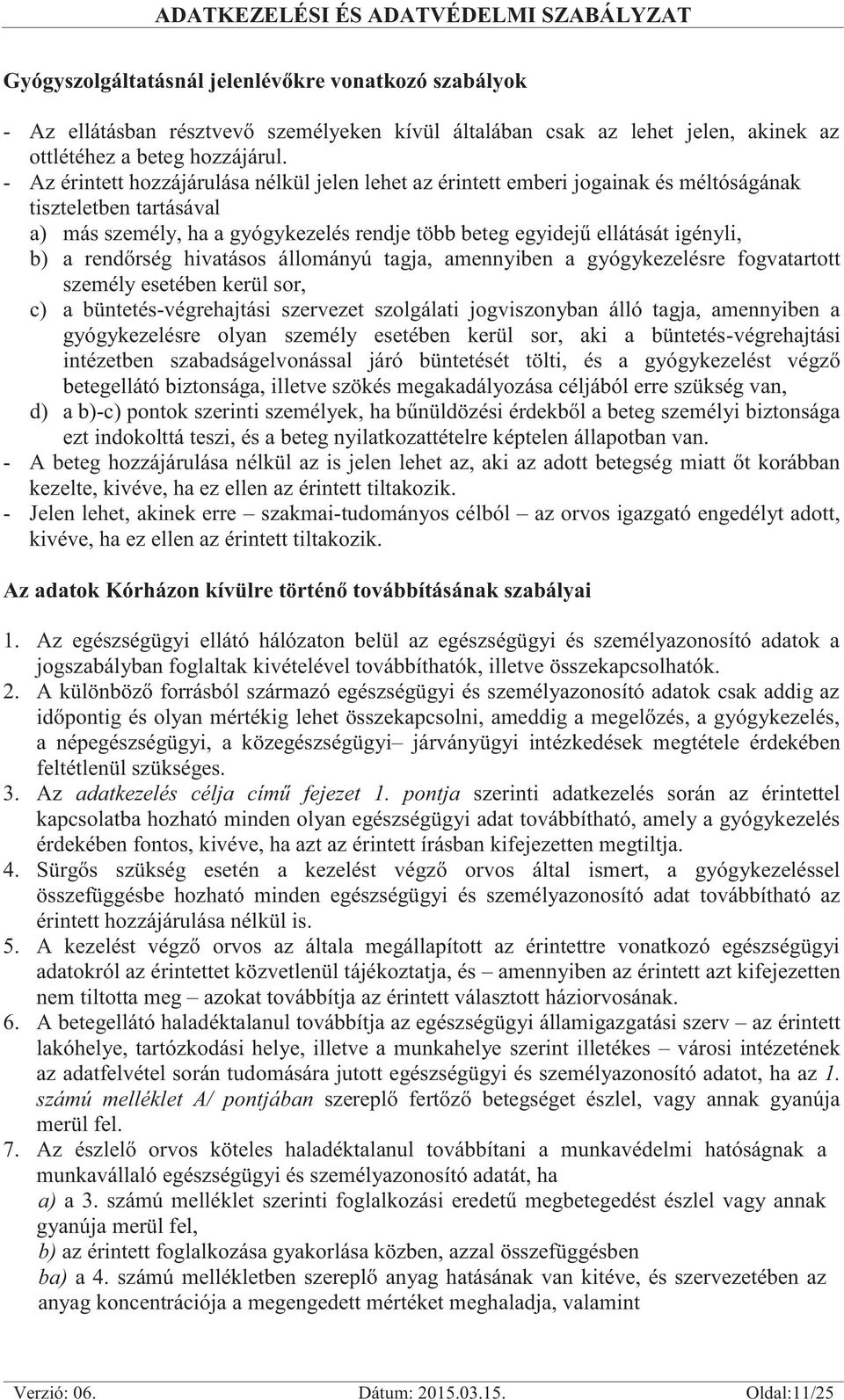 ADATKEZELÉSI ÉS ADATVÉDELMI SZABÁLYZAT

Gyógyszolgáltatásnál jelenlévőkre vonatkozó szabályok

- Az ellátásban résztvevő személyeken kívül általában csak az lehet jelen, akinek az ottlétéhez a beteg hozzájárul.
- Az érintett hozzájárulása nélkül jelen lehet az érintett emberi jogainak és méltóságának tiszteletben tartásával
a) más személy, ha a gyógykezelés rendje több beteg egyidejű ellátását igényli,
b) a rendőrség hivatásos állományú tagja, amennyiben a gyógykezelésre fogvatartott személy esetében kerül sor,
c) a büntetés-végrehajtási szervezet szolgálati jogviszonyban álló tagja, amennyiben a gyógykezelésre olyan személy esetében kerül sor, aki a büntetés-végrehajtási intézetben szabadságelvonással járó büntetését tölti, és a gyógykezelést végző betegellátó biztonsága, illetve szökés megakadályozása céljából erre szükség van,
d) a b)-c) pontok szerinti személyek, ha bűnüldözési érdekből a beteg személyi biztonsága ezt indokolttá teszi, és a beteg nyilatkozattételre képtelen állapotban van.
- A beteg hozzájárulása nélkül az is jelen lehet az, aki az adott betegség miatt őt korábban kezelte, kivéve, ha ez ellen az érintett tiltakozik.
- Jelen lehet, akinek erre – szakmai-tudományos célból – az orvos igazgató engedélyt adott, kivéve, ha ez ellen az érintett tiltakozik.

Az adatok Kórházon kívülre történő továbbításának szabályai

1. Az egészségügyi ellátó hálózaton belül az egészségügyi és személyazonosító adatok a jogszabályban foglaltak kivételével továbbíthatók, illetve összekapcsolhatók.
2. A különböző forrásból származó egészségügyi és személyazonosító adatok csak addig az időpontig és olyan mértékig lehet összekapcsolni, ameddig a megelőzés, a gyógykezelés, a népegészségügyi, a közegészségügyi– járványügyi intézkedések megtétele érdekében feltétlenül szükséges.
3. Az adatkezelés célja című fejezet 1. pontja szerinti adatkezelés során az érintettel kapcsolatba hozható minden olyan egészségügyi adat továbbítható, amely a gyógykezelés érdekében fontos, kivéve, ha azt az érintett írásban kifejezetten megtiltja.
4. Sürgős szükség esetén a kezelést végző orvos által ismert, a gyógykezeléssel összefüggésbe hozható minden egészségügyi és személyazonosító adat továbbítható az érintett hozzájárulása nélkül is.
5. A kezelést végző orvos az általa megállapított az érintettre vonatkozó egészségügyi adatokról az érintettet közvetlenül tájékoztatja, és – amennyiben az érintett azt kifejezetten nem tiltotta meg – azokat továbbítja az érintett választott háziorvosának.
6. A betegellátó haladéktalanul továbbítja az egészségügyi államigazgatási szerv – az érintett lakóhelye, tartózkodási helye, illetve a munkahelye szerint illetékes – városi intézetének az adatfelvétel során tudomására jutott egészségügyi és személyazonosító adatot, ha az 1. számú melléklet A/ pontjában szereplő fertőző betegséget észlel, vagy annak gyanúja merül fel.
7. Az észlelő orvos köteles haladéktalanul továbbítani a munkavédelmi hatóságnak a munkavállaló egészségügyi és személyazonosító adatát, ha
a) a 3. számú melléklet szerinti foglalkozási eredetű megbetegedést észlel vagy annak gyanúja merül fel,
b) az érintett foglalkozása gyakorlása közben, azzal összefüggésben
ba) a 4. számú mellékletben szereplő anyag hatásának van kitéve, és szervezetében az anyag koncentrációja a megengedett mértéket meghaladja, valamint

Verzió: 06. Dátum: 2015.03.15. Oldal:11/25